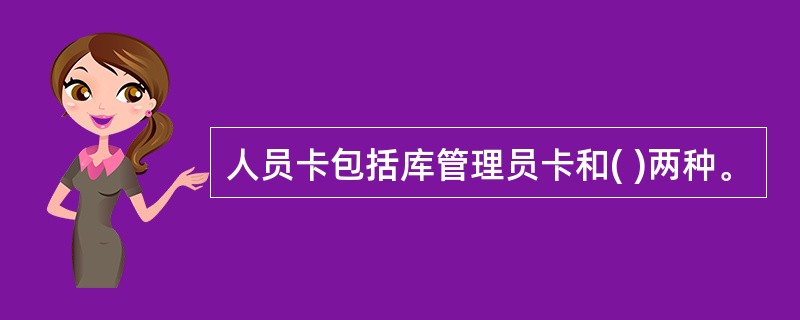 人员卡包括库管理员卡和( )两种。